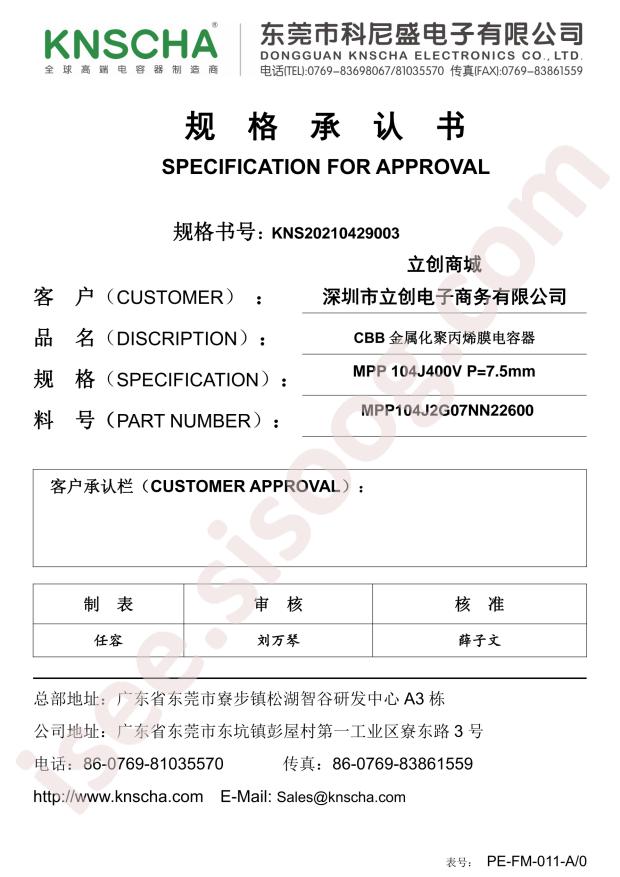 KNSCHA®
全球高端电容器制造商

东莞市科尼盛电子有限公司
DONGGUAN KNSCHA ELECTRONICS CO., LTD.
电话(TEL):0769-83698067/81035570 传真(FAX):0769-83861559

规 格 承 认 书
SPECIFICATION FOR APPROVAL

规格书号：KNS20210429003

立创商城

客 户（CUSTOMER）： 深圳市立创电子商务有限公司

品 名（DISCRIPTION）： CBB 金属化聚丙烯膜电容器

规 格（SPECIFICATION）： MPP 104J400V P=7.5mm

料 号（PART NUMBER）： MPP104J2G07NN22600

客户承认栏（CUSTOMER APPROVAL）：

| 制 表 | 审 核 | 核 准 |
|---|---|---|
| 任容 | 刘万琴 | 薛子文 |

总部地址：广东省东莞市寮步镇松湖智谷研发中心 A3 栋

公司地址：广东省东莞市东坑镇彭屋村第一工业区寮东路 3 号

电话：86-0769-81035570 传真：86-0769-83861559

http://www.knscha.com E-Mail: Sales@knscha.com

表号： PE-FM-011-A/0

isee.sisoog.com